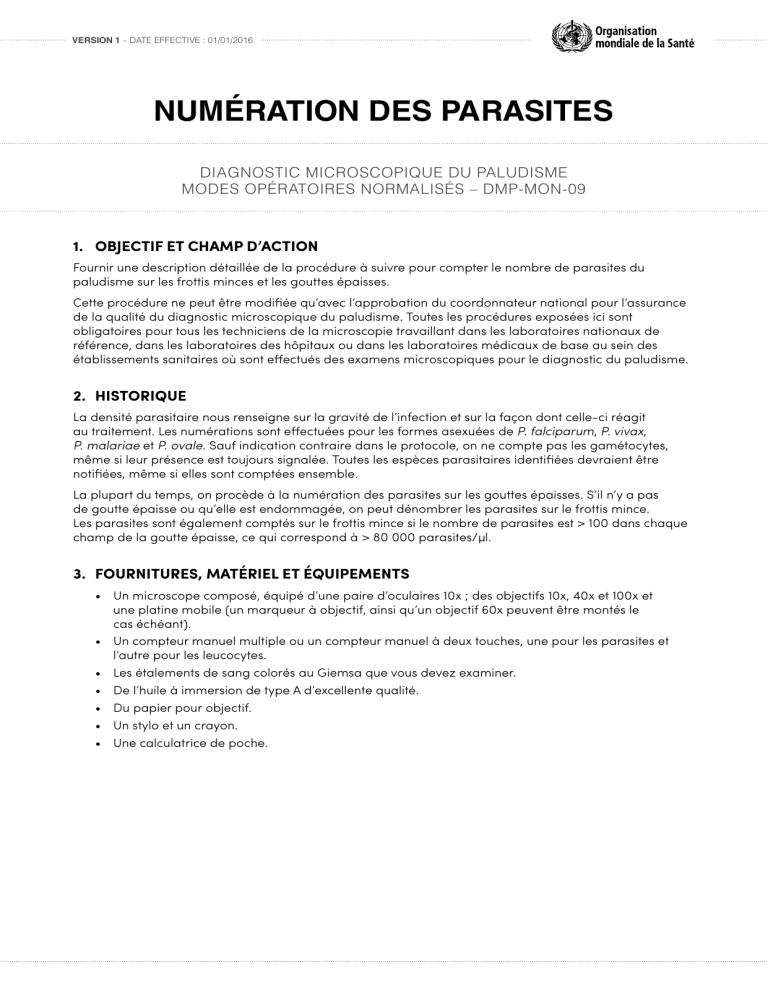 VERSION 1 – DATE EFFECTIVE : 01/01/2016

Organisation mondiale de la Santé

NUMÉRATION DES PARASITES

DIAGNOSTIC MICROSCOPIQUE DU PALUDISME
MODES OPÉRATOIRES NORMALISÉS – DMP-MON-09

1. OBJECTIF ET CHAMP D'ACTION

Fournir une description détaillée de la procédure à suivre pour compter le nombre de parasites du paludisme sur les frottis minces et les gouttes épaisses.

Cette procédure ne peut être modifiée qu'avec l'approbation du coordonnateur national pour l'assurance de la qualité du diagnostic microscopique du paludisme. Toutes les procédures exposées ici sont obligatoires pour tous les techniciens de la microscopie travaillant dans les laboratoires nationaux de référence, dans les laboratoires des hôpitaux ou dans les laboratoires médicaux de base au sein des établissements sanitaires où sont effectués des examens microscopiques pour le diagnostic du paludisme.

2. HISTORIQUE

La densité parasitaire nous renseigne sur la gravité de l'infection et sur la façon dont celle-ci réagit au traitement. Les numérations sont effectuées pour les formes asexuées de P. falciparum, P. vivax, P. malariae et P. ovale. Sauf indication contraire dans le protocole, on ne compte pas les gamétocytes, même si leur présence est toujours signalée. Toutes les espèces parasitaires identifiées devraient être notifiées, même si elles sont comptées ensemble.

La plupart du temps, on procède à la numération des parasites sur les gouttes épaisses. S'il n'y a pas de goutte épaisse ou qu'elle est endommagée, on peut dénombrer les parasites sur le frottis mince. Les parasites sont également comptés sur le frottis mince si le nombre de parasites est > 100 dans chaque champ de la goutte épaisse, ce qui correspond à > 80 000 parasites/µl.

3. FOURNITURES, MATÉRIEL ET ÉQUIPEMENTS

• Un microscope composé, équipé d'une paire d'oculaires 10x ; des objectifs 10x, 40x et 100x et une platine mobile (un marqueur à objectif, ainsi qu'un objectif 60x peuvent être montés le cas échéant).
• Un compteur manuel multiple ou un compteur manuel à deux touches, une pour les parasites et l'autre pour les leucocytes.
• Les étalements de sang colorés au Giemsa que vous devez examiner.
• De l'huile à immersion de type A d'excellente qualité.
• Du papier pour objectif.
• Un stylo et un crayon.
• Une calculatrice de poche.